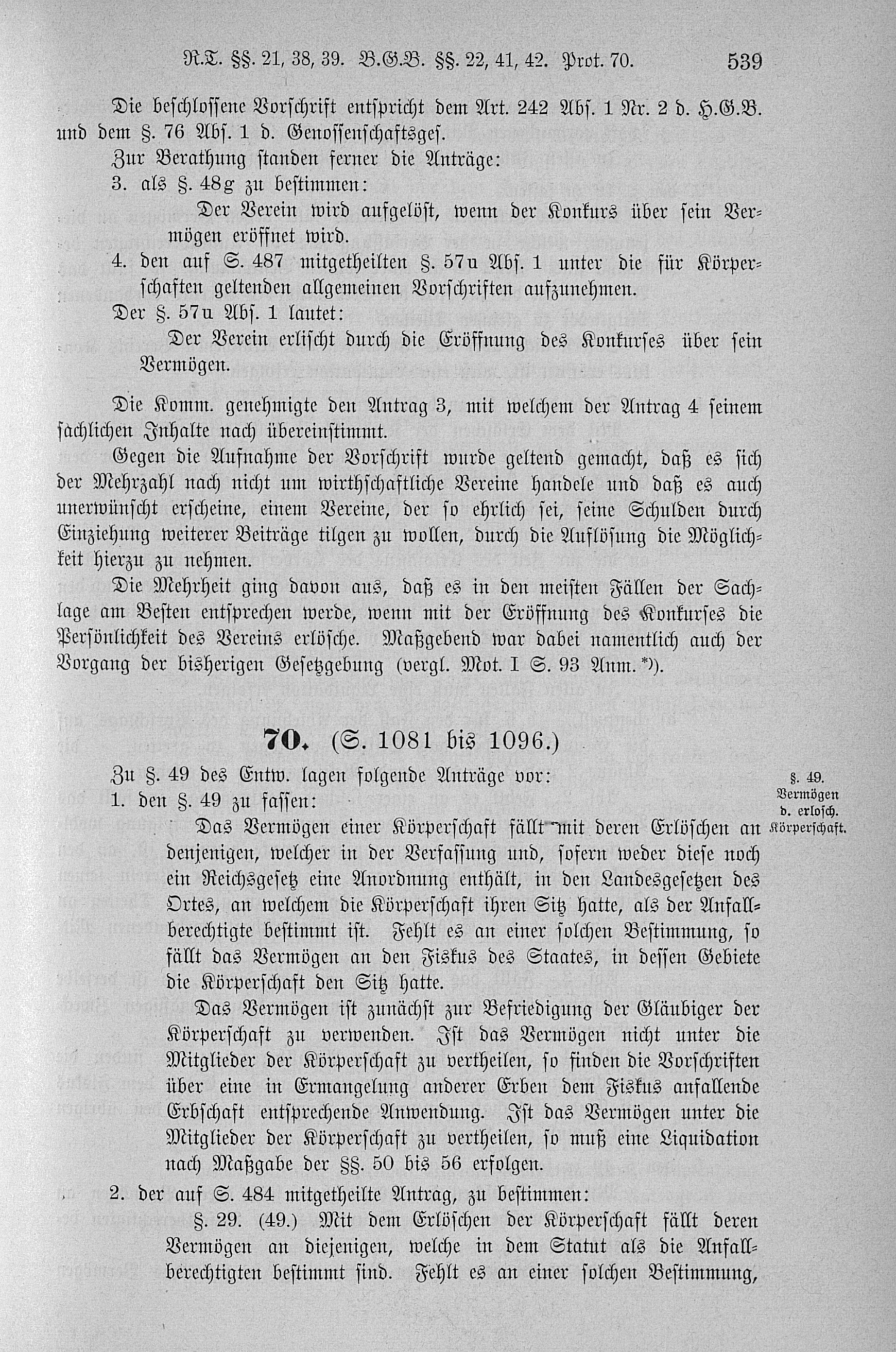 R.T. §§. 21, 38, 39. B.G.B. §§. 22, 41, 42. Prot. 70. 539

Die beschlossene Vorschrift entspricht dem Art. 242 Abs. 1 Nr. 2 d. H.G.B. und dem §. 76 Abs. 1 d. Genossenschaftsges.

Zur Berathung standen ferner die Anträge:

3. als §. 48g zu bestimmen:

Der Verein wird aufgelöst, wenn der Konkurs über sein Vermögen eröffnet wird.

4. den auf S. 487 mitgetheilten §. 57u Abs. 1 unter die für Körperschaften geltenden allgemeinen Vorschriften aufzunehmen.

Der §. 57u Abs. 1 lautet:

Der Verein erlischt durch die Eröffnung des Konkurses über sein Vermögen.

Die Komm. genehmigte den Antrag 3, mit welchem der Antrag 4 seinem sachlichen Inhalte nach übereinstimmt.

Gegen die Aufnahme der Vorschrift wurde geltend gemacht, daß es sich der Mehrzahl nach nicht um wirthschaftliche Vereine handele und daß es auch unerwünscht erscheine, einem Vereine, der so ehrlich sei, seine Schulden durch Einziehung weiterer Beiträge tilgen zu wollen, durch die Auflösung die Möglichkeit hierzu zu nehmen.

Die Mehrheit ging davon aus, daß es in den meisten Fällen der Sachlage am Besten entsprechen werde, wenn mit der Eröffnung des Konkurses die Persönlichkeit des Vereins erlösche. Maßgebend war dabei namentlich auch der Vorgang der bisherigen Gesetzgebung (vergl. Mot. I S. 93 Anm. *)).

70. (S. 1081 bis 1096.)

Zu §. 49 des Entw. lagen folgende Anträge vor:

§. 49. Vermögen d. erlosch. Körperschaft.

1. den §. 49 zu fassen:

Das Vermögen einer Körperschaft fällt mit deren Erlöschen an denjenigen, welcher in der Verfassung und, sofern weder diese noch ein Reichsgesetz eine Anordnung enthält, in den Landesgesetzen des Ortes, an welchem die Körperschaft ihren Sitz hatte, als der Anfallberechtigte bestimmt ist. Fehlt es an einer solchen Bestimmung, so fällt das Vermögen an den Fiskus des Staates, in dessen Gebiete die Körperschaft den Sitz hatte.

Das Vermögen ist zunächst zur Befriedigung der Gläubiger der Körperschaft zu verwenden. Ist das Vermögen nicht unter die Mitglieder der Körperschaft zu vertheilen, so finden die Vorschriften über eine in Ermangelung anderer Erben dem Fiskus anfallende Erbschaft entsprechende Anwendung. Ist das Vermögen unter die Mitglieder der Körperschaft zu vertheilen, so muß eine Liquidation nach Maßgabe der §§. 50 bis 56 erfolgen.

2. der auf S. 484 mitgetheilte Antrag, zu bestimmen:

§. 29. (49.) Mit dem Erlöschen der Körperschaft fällt deren Vermögen an diejenigen, welche in dem Statut als die Anfallberechtigten bestimmt sind. Fehlt es an einer solchen Bestimmung,